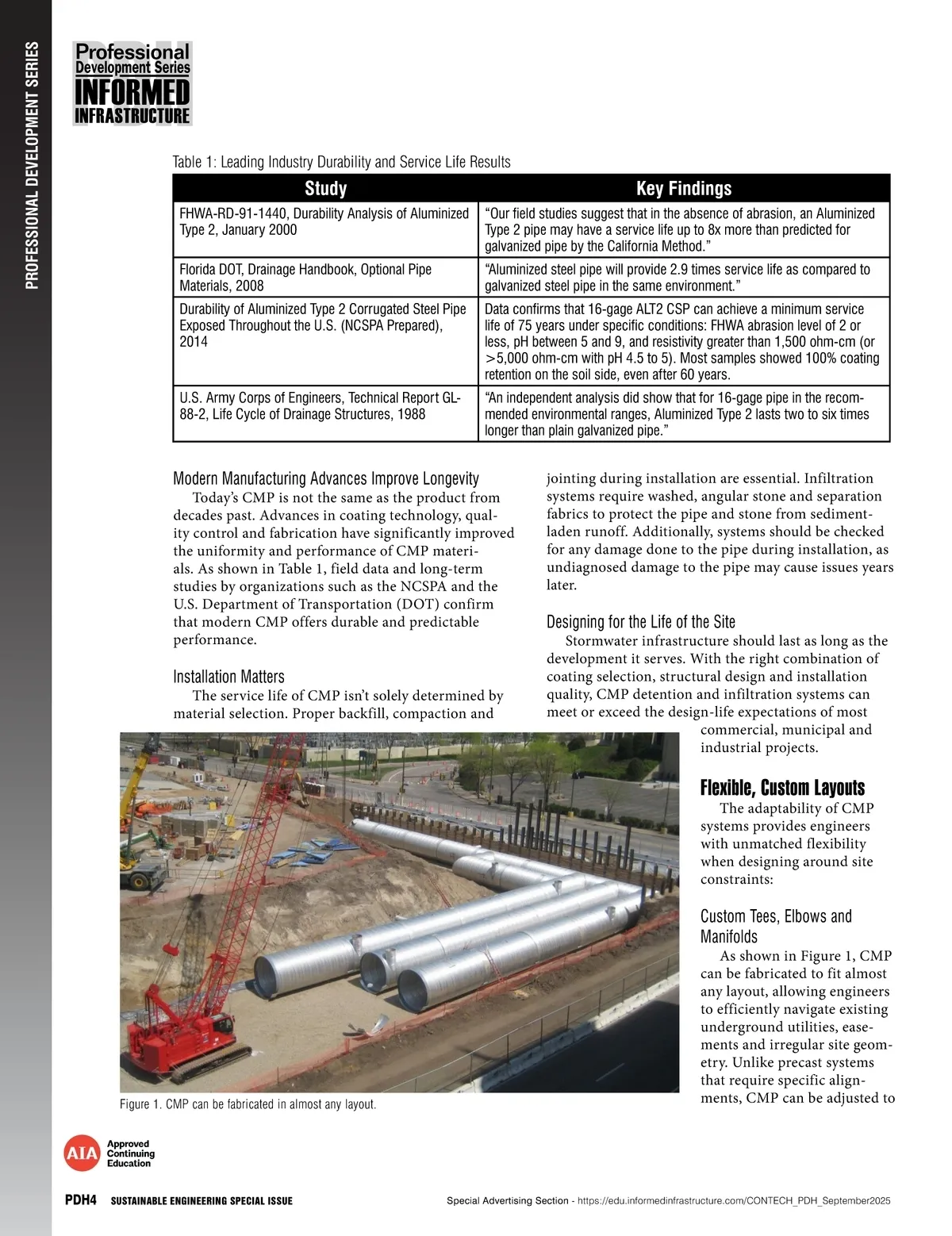 PROFESSIONAL DEVELOPMENT SERIES

PDH
Professional
Development Series
INFORMED
INFRASTRUCTURE

Table 1: Leading Industry Durability and Service Life Results

| Study | Key Findings |
|---|---|
| FHWA-RD-91-1440, Durability Analysis of Aluminized Type 2, January 2000 | "Our field studies suggest that in the absence of abrasion, an Aluminized Type 2 pipe may have a service life up to 8x more than predicted for galvanized pipe by the California Method." |
| Florida DOT, Drainage Handbook, Optional Pipe Materials, 2008 | "Aluminized steel pipe will provide 2.9 times service life as compared to galvanized steel pipe in the same environment." |
| Durability of Aluminized Type 2 Corrugated Steel Pipe Exposed Throughout the U.S. (NCSPA Prepared), 2014 | Data confirms that 16-gage ALT2 CSP can achieve a minimum service life of 75 years under specific conditions: FHWA abrasion level of 2 or less, pH between 5 and 9, and resistivity greater than 1,500 ohm-cm (or >5,000 ohm-cm with pH 4.5 to 5). Most samples showed 100% coating retention on the soil side, even after 60 years. |
| U.S. Army Corps of Engineers, Technical Report GL-88-2, Life Cycle of Drainage Structures, 1988 | "An independent analysis did show that for 16-gage pipe in the recommended environmental ranges, Aluminized Type 2 lasts two to six times longer than plain galvanized pipe." |

Modern Manufacturing Advances Improve Longevity
Today's CMP is not the same as the product from decades past. Advances in coating technology, quality control and fabrication have significantly improved the uniformity and performance of CMP materials. As shown in Table 1, field data and long-term studies by organizations such as the NCSPA and the U.S. Department of Transportation (DOT) confirm that modern CMP offers durable and predictable performance.

Installation Matters
The service life of CMP isn't solely determined by material selection. Proper backfill, compaction and jointing during installation are essential. Infiltration systems require washed, angular stone and separation fabrics to protect the pipe and stone from sediment-laden runoff. Additionally, systems should be checked for any damage done to the pipe during installation, as undiagnosed damage to the pipe may cause issues years later.

Designing for the Life of the Site
Stormwater infrastructure should last as long as the development it serves. With the right combination of coating selection, structural design and installation quality, CMP detention and infiltration systems can meet or exceed the design-life expectations of most commercial, municipal and industrial projects.

Flexible, Custom Layouts
The adaptability of CMP systems provides engineers with unmatched flexibility when designing around site constraints:

Custom Tees, Elbows and Manifolds
As shown in Figure 1, CMP can be fabricated to fit almost any layout, allowing engineers to efficiently navigate existing underground utilities, easements and irregular site geometry. Unlike precast systems that require specific alignments, CMP can be adjusted to

Figure 1. CMP can be fabricated in almost any layout.

AIA Approved Continuing Education

PDH4 SUSTAINABLE ENGINEERING SPECIAL ISSUE

Special Advertising Section - https://edu.informedinfrastructure.com/CONTECH_PDH_September2025